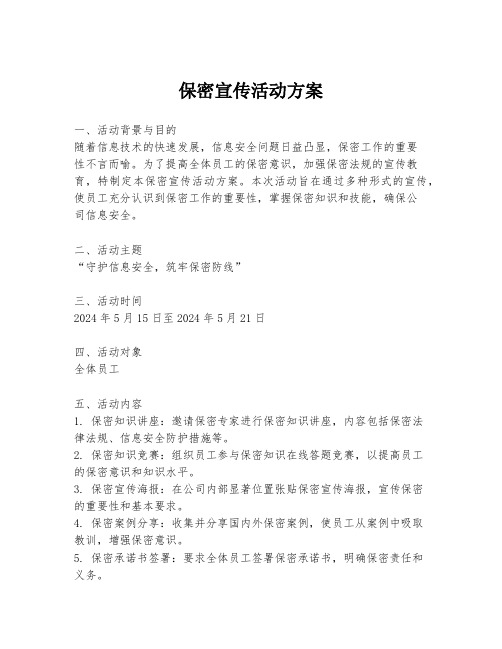 保密宣传活动方案

一、活动背景与目的
随着信息技术的快速发展，信息安全问题日益凸显，保密工作的重要性不言而喻。为了提高全体员工的保密意识，加强保密法规的宣传教育，特制定本保密宣传活动方案。本次活动旨在通过多种形式的宣传，使员工充分认识到保密工作的重要性，掌握保密知识和技能，确保公司信息安全。

二、活动主题
“守护信息安全，筑牢保密防线”

三、活动时间
2024 年 5 月 15 日至 2024 年 5 月 21 日

四、活动对象
全体员工

五、活动内容
1. 保密知识讲座：邀请保密专家进行保密知识讲座，内容包括保密法律法规、信息安全防护措施等。
2. 保密知识竞赛：组织员工参与保密知识在线答题竞赛，以提高员工的保密意识和知识水平。
3. 保密宣传海报：在公司内部显著位置张贴保密宣传海报，宣传保密的重要性和基本要求。
4. 保密案例分享：收集并分享国内外保密案例，使员工从案例中吸取教训，增强保密意识。
5. 保密承诺书签署：要求全体员工签署保密承诺书，明确保密责任和义务。